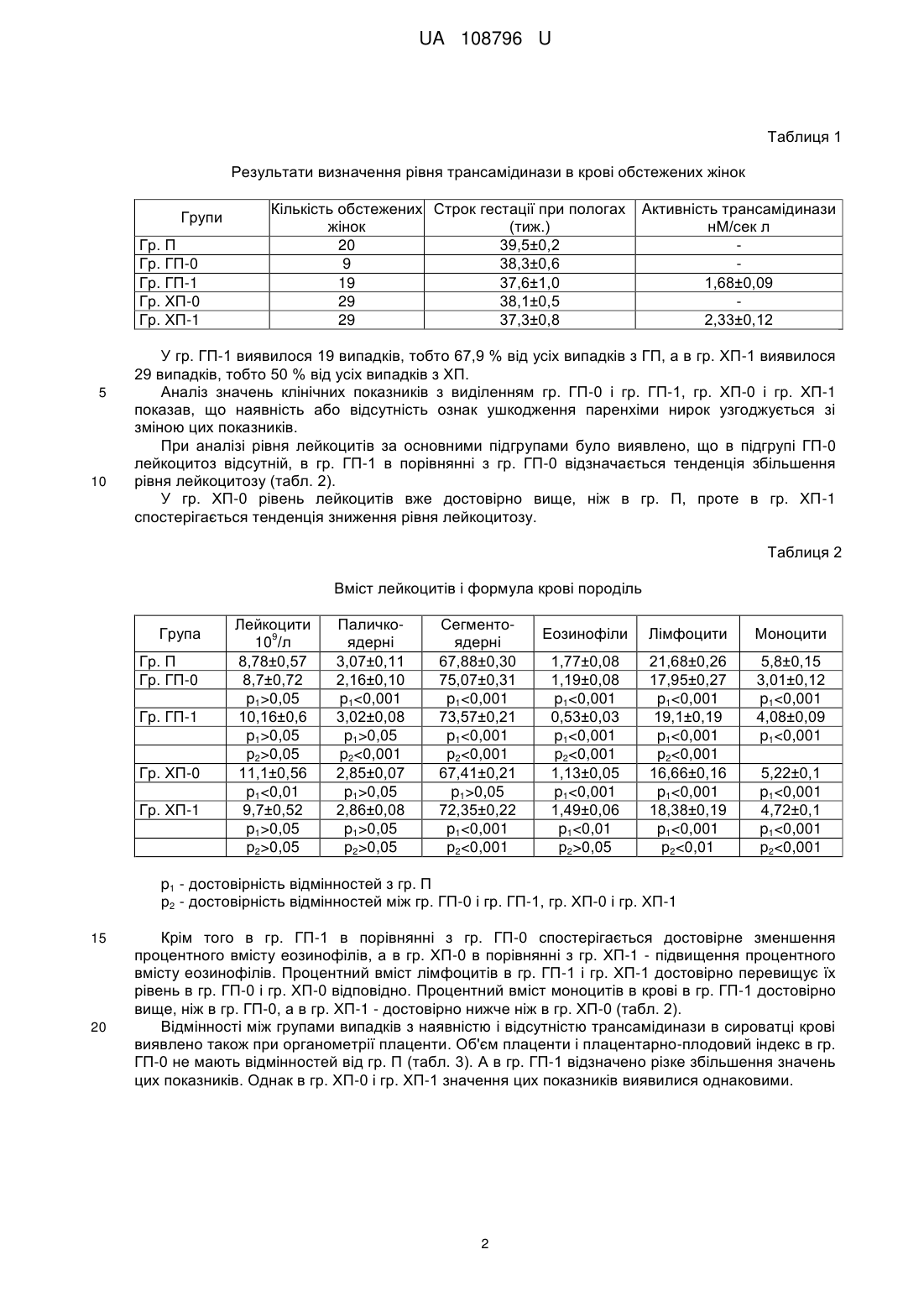 UA 108796 U

Таблиця 1

Результати визначення рівня трансамідинази в крові обстежених жінок

| Групи | Кількість обстежених жінок | Строк гестації при пологах (тиж.) | Активність трансамідинази нМ/сек л |
|---|---|---|---|
| Гр. П | 20 | 39,5±0,2 | - |
| Гр. ГП-0 | 9 | 38,3±0,6 | - |
| Гр. ГП-1 | 19 | 37,6±1,0 | 1,68±0,09 |
| Гр. ХП-0 | 29 | 38,1±0,5 | - |
| Гр. ХП-1 | 29 | 37,3±0,8 | 2,33±0,12 |

У гр. ГП-1 виявилося 19 випадків, тобто 67,9 % від усіх випадків з ГП, а в гр. ХП-1 виявилося 29 випадків, тобто 50 % від усіх випадків з ХП.

5 Аналіз значень клінічних показників з виділенням гр. ГП-0 і гр. ГП-1, гр. ХП-0 і гр. ХП-1 показав, що наявність або відсутність ознак ушкодження паренхіми нирок узгоджується зі зміною цих показників.

При аналізі рівня лейкоцитів за основними підгрупами було виявлено, що в підгрупі ГП-0 лейкоцитоз відсутній, в гр. ГП-1 в порівнянні з гр. ГП-0 відзначається тенденція збільшення 10 рівня лейкоцитозу (табл. 2).

У гр. ХП-0 рівень лейкоцитів вже достовірно вище, ніж в гр. П, проте в гр. ХП-1 спостерігається тенденція зниження рівня лейкоцитозу.

Таблиця 2

Вміст лейкоцитів і формула крові породіль

| Група | Лейкоцити $10^9$/л | Паличко-ядерні | Сегменто-ядерні | Еозинофіли | Лімфоцити | Моноцити |
|---|---|---|---|---|---|---|
| Гр. П | 8,78±0,57 | 3,07±0,11 | 67,88±0,30 | 1,77±0,08 | 21,68±0,26 | 5,8±0,15 |
| Гр. ГП-0 | 8,7±0,72 | 2,16±0,10 | 75,07±0,31 | 1,19±0,08 | 17,95±0,27 | 3,01±0,12 |
| | $p_1$>0,05 | $p_1$<0,001 | $p_1$<0,001 | $p_1$<0,001 | $p_1$<0,001 | $p_1$<0,001 |
| Гр. ГП-1 | 10,16±0,6 | 3,02±0,08 | 73,57±0,21 | 0,53±0,03 | 19,1±0,19 | 4,08±0,09 |
| | $p_1$>0,05 | $p_1$>0,05 | $p_1$<0,001 | $p_1$<0,001 | $p_1$<0,001 | $p_1$<0,001 |
| | $p_2$>0,05 | $p_2$<0,001 | $p_2$<0,001 | $p_2$<0,001 | $p_2$<0,001 | |
| Гр. ХП-0 | 11,1±0,56 | 2,85±0,07 | 67,41±0,21 | 1,13±0,05 | 16,66±0,16 | 5,22±0,1 |
| | $p_1$<0,01 | $p_1$>0,05 | $p_1$>0,05 | $p_1$<0,001 | $p_1$<0,001 | $p_1$<0,001 |
| Гр. ХП-1 | 9,7±0,52 | 2,86±0,08 | 72,35±0,22 | 1,49±0,06 | 18,38±0,19 | 4,72±0,1 |
| | $p_1$>0,05 | $p_1$>0,05 | $p_1$<0,001 | $p_1$<0,01 | $p_1$<0,001 | $p_1$<0,001 |
| | $p_2$>0,05 | $p_2$>0,05 | $p_2$<0,001 | $p_2$>0,05 | $p_2$<0,01 | $p_2$<0,001 |

$p_1$ - достовірність відмінностей з гр. П
$p_2$ - достовірність відмінностей між гр. ГП-0 і гр. ГП-1, гр. ХП-0 і гр. ХП-1

15 Крім того в гр. ГП-1 в порівнянні з гр. ГП-0 спостерігається достовірне зменшення процентного вмісту еозинофілів, а в гр. ХП-0 в порівнянні з гр. ХП-1 - підвищення процентного вмісту еозинофілів. Процентний вміст лімфоцитів в гр. ГП-1 і гр. ХП-1 достовірно перевищує їх рівень в гр. ГП-0 і гр. ХП-0 відповідно. Процентний вміст моноцитів в крові в гр. ГП-1 достовірно вище, ніж в гр. ГП-0, а в гр. ХП-1 - достовірно нижче ніж в гр. ХП-0 (табл. 2).

20 Відмінності між групами випадків з наявністю і відсутністю трансамідинази в сироватці крові виявлено також при органометрії плаценти. Об'єм плаценти і плацентарно-плодовий індекс в гр. ГП-0 не мають відмінностей від гр. П (табл. 3). А в гр. ГП-1 відзначено різке збільшення значень цих показників. Однак в гр. ХП-0 і гр. ХП-1 значення цих показників виявилися однаковими.

2